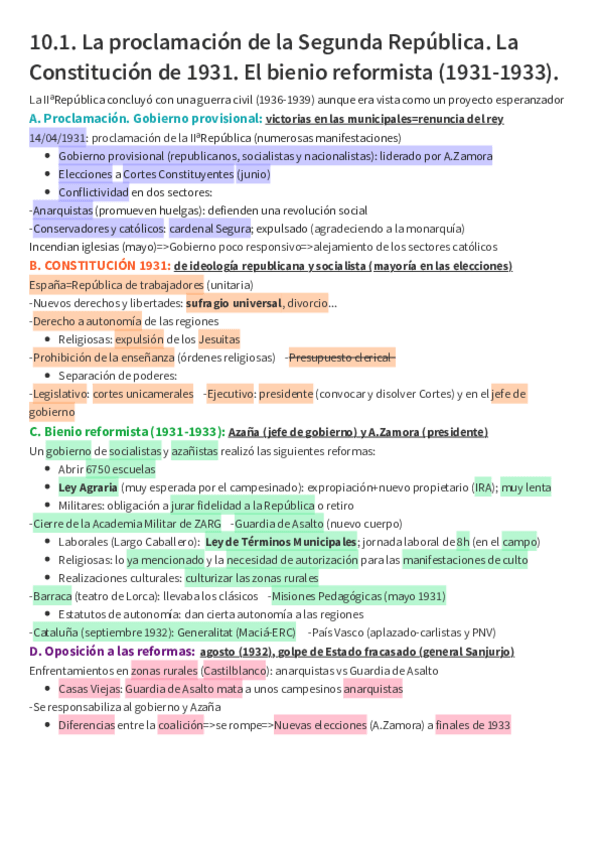 10.1. La proclamación de la Segunda República. La Constitución de 1931. El bienio reformista (1931-1933).

La IIªRepública concluyó con una guerra civil (1936-1939) aunque era vista como un proyecto esperanzador

A. Proclamación. Gobierno provisional: victorias en las municipales=renuncia del rey

14/04/1931: proclamación de la IIªRepública (numerosas manifestaciones)
- Gobierno provisional (republicanos, socialistas y nacionalistas): liderado por A.Zamora
- Elecciones a Cortes Constituyentes (junio)
- Conflictividad en dos sectores:

-Anarquistas (promueven huelgas): defienden una revolución social
-Conservadores y católicos: cardenal Segura; expulsado (agradeciendo a la monarquía)
Incendian iglesias (mayo)=>Gobierno poco responsivo=>alejamiento de los sectores católicos

B. CONSTITUCIÓN 1931: de ideología republicana y socialista (mayoría en las elecciones)

España=República de trabajadores (unitaria)
-Nuevos derechos y libertades: sufragio universal, divorcio...
-Derecho a autonomía de las regiones
- Religiosas: expulsión de los Jesuitas

-Prohibición de la enseñanza (órdenes religiosas) -Presupuesto clerical
- Separación de poderes:

-Legislativo: cortes unicamerales -Ejecutivo: presidente (convocar y disolver Cortes) y en el jefe de gobierno

C. Bienio reformista (1931-1933): Azaña (jefe de gobierno) y A.Zamora (presidente)

Un gobierno de socialistas y azañistas realizó las siguientes reformas:
- Abrir 6750 escuelas
- Ley Agraria (muy esperada por el campesinado): expropiación+nuevo propietario (IRA); muy lenta
- Militares: obligación a jurar fidelidad a la República o retiro

-Cierre de la Academia Militar de ZARG -Guardia de Asalto (nuevo cuerpo)
- Laborales (Largo Caballero): Ley de Términos Municipales; jornada laboral de 8h (en el campo)
- Religiosas: lo ya mencionado y la necesidad de autorización para las manifestaciones de culto
- Realizaciones culturales: culturizar las zonas rurales

-Barraca (teatro de Lorca): llevaba los clásicos -Misiones Pedagógicas (mayo 1931)
- Estatutos de autonomía: dan cierta autonomía a las regiones

-Cataluña (septiembre 1932): Generalitat (Maciá-ERC) -País Vasco (aplazado-carlistas y PNV)

D. Oposición a las reformas: agosto (1932), golpe de Estado fracasado (general Sanjurjo)

Enfrentamientos en zonas rurales (Castilblanco): anarquistas vs Guardia de Asalto
- Casas Viejas: Guardia de Asalto mata a unos campesinos anarquistas

-Se responsabiliza al gobierno y Azaña
- Diferencias entre la coalición=>se rompe=>Nuevas elecciones (A.Zamora) a finales de 1933